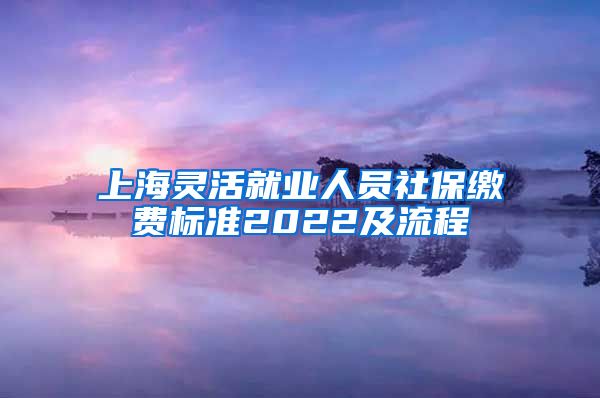 上海灵活就业人员社保缴费标准2022及流程